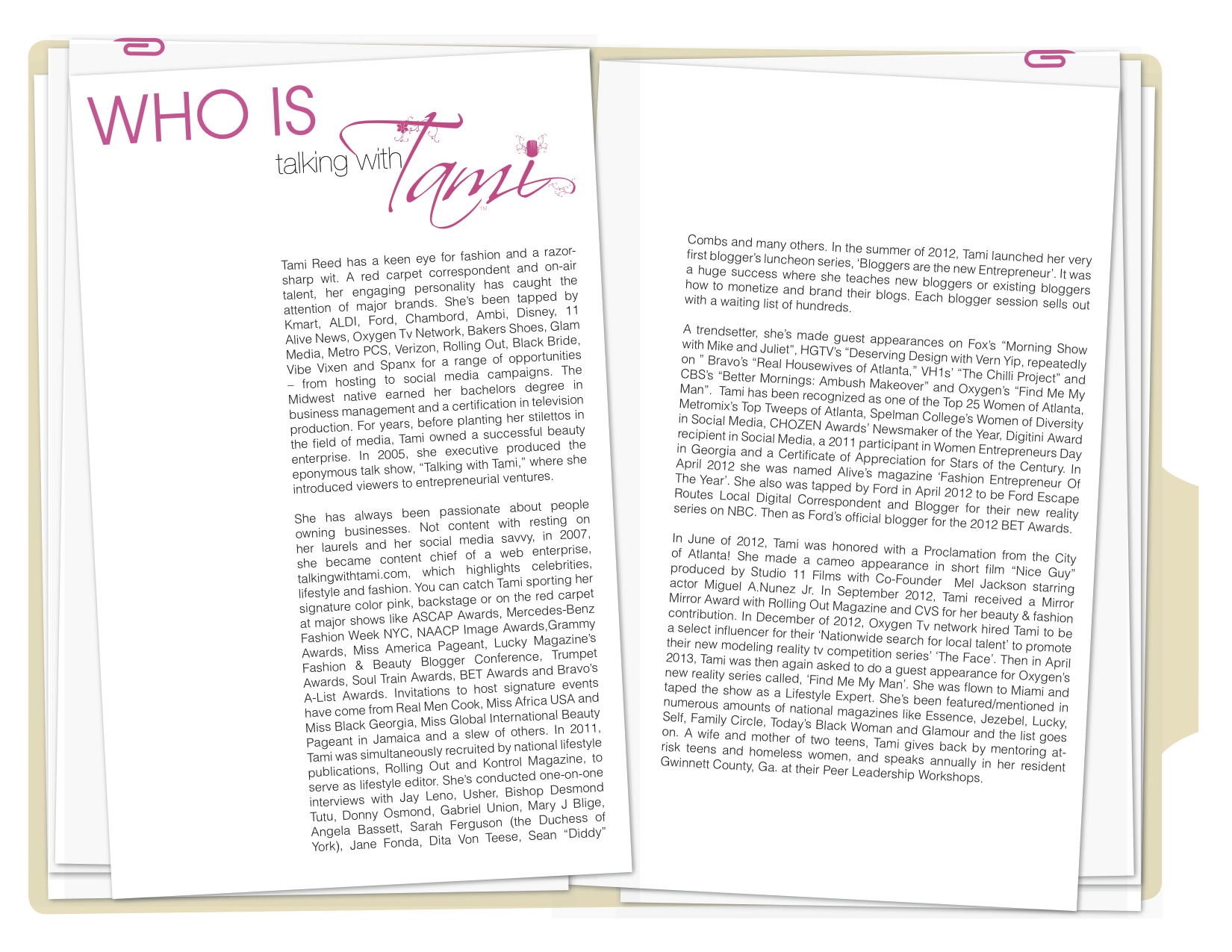 WHO IS

talking with Tami

Tami Reed has a keen eye for fashion and a razor-sharp wit. A red carpet correspondent and on-air talent, her engaging personality has caught the attention of major brands. She's been tapped by Kmart, ALDI, Ford, Chambord, Ambi, Disney, 11 Alive News, Oxygen Tv Network, Bakers Shoes, Glam Media, Metro PCS, Verizon, Rolling Out, Black Bride, Vibe Vixen and Spanx for a range of opportunities – from hosting to social media campaigns. The Midwest native earned her bachelors degree in business management and a certification in television production. For years, before planting her stilettos in the field of media, Tami owned a successful beauty enterprise. In 2005, she executive produced the eponymous talk show, "Talking with Tami," where she introduced viewers to entrepreneurial ventures.

She has always been passionate about people owning businesses. Not content with resting on her laurels and her social media savvy, in 2007, she became content chief of a web enterprise, talkingwithtami.com, which highlights celebrities, lifestyle and fashion. You can catch Tami sporting her signature color pink, backstage or on the red carpet at major shows like ASCAP Awards, Mercedes-Benz Fashion Week NYC, NAACP Image Awards,Grammy Awards, Miss America Pageant, Lucky Magazine's Fashion & Beauty Blogger Conference, Trumpet Awards, Soul Train Awards, BET Awards and Bravo's A-List Awards. Invitations to host signature events have come from Real Men Cook, Miss Africa USA and Miss Black Georgia, Miss Global International Beauty Pageant in Jamaica and a slew of others. In 2011, Tami was simultaneously recruited by national lifestyle publications, Rolling Out and Kontrol Magazine, to serve as lifestyle editor. She's conducted one-on-one interviews with Jay Leno, Usher, Bishop Desmond Tutu, Donny Osmond, Gabriel Union, Mary J Blige, Angela Bassett, Sarah Ferguson (the Duchess of York), Jane Fonda, Dita Von Teese, Sean "Diddy"

Combs and many others. In the summer of 2012, Tami launched her very first blogger's luncheon series, 'Bloggers are the new Entrepreneur'. It was a huge success where she teaches new bloggers or existing bloggers how to monetize and brand their blogs. Each blogger session sells out with a waiting list of hundreds.

A trendsetter, she's made guest appearances on Fox's "Morning Show with Mike and Juliet", HGTV's "Deserving Design with Vern Yip, repeatedly on " Bravo's "Real Housewives of Atlanta," VH1s' "The Chilli Project" and CBS's "Better Mornings: Ambush Makeover" and Oxygen's "Find Me My Man". Tami has been recognized as one of the Top 25 Women of Atlanta, Metromix's Top Tweeps of Atlanta, Spelman College's Women of Diversity in Social Media, CHOZEN Awards' Newsmaker of the Year, Digitini Award recipient in Social Media, a 2011 participant in Women Entrepreneurs Day in Georgia and a Certificate of Appreciation for Stars of the Century. In April 2012 she was named Alive's magazine 'Fashion Entrepreneur Of The Year'. She also was tapped by Ford in April 2012 to be Ford Escape Routes Local Digital Correspondent and Blogger for their new reality series on NBC. Then as Ford's official blogger for the 2012 BET Awards.

In June of 2012, Tami was honored with a Proclamation from the City of Atlanta! She made a cameo appearance in short film "Nice Guy" produced by Studio 11 Films with Co-Founder Mel Jackson starring actor Miguel A.Nunez Jr. In September 2012, Tami received a Mirror Mirror Award with Rolling Out Magazine and CVS for her beauty & fashion contribution. In December of 2012, Oxygen Tv network hired Tami to be a select influencer for their 'Nationwide search for local talent' to promote their new modeling reality tv competition series' 'The Face'. Then in April 2013, Tami was then again asked to do a guest appearance for Oxygen's new reality series called, 'Find Me My Man'. She was flown to Miami and taped the show as a Lifestyle Expert. She's been featured/mentioned in numerous amounts of national magazines like Essence, Jezebel, Lucky, Self, Family Circle, Today's Black Woman and Glamour and the list goes on. A wife and mother of two teens, Tami gives back by mentoring at-risk teens and homeless women, and speaks annually in her resident Gwinnett County, Ga. at their Peer Leadership Workshops.